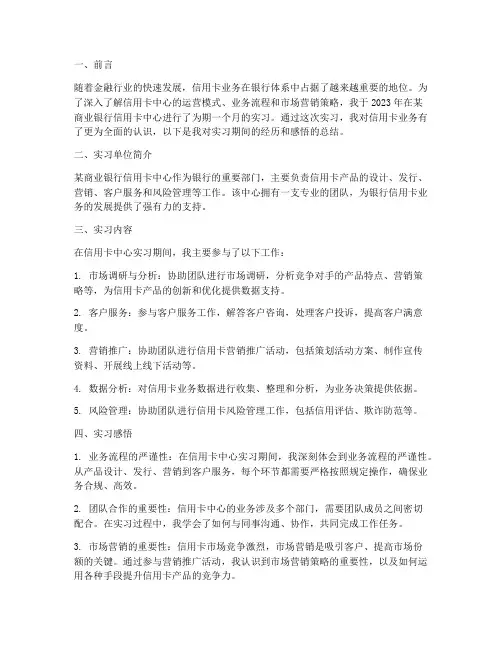 一、前言

随着金融行业的快速发展，信用卡业务在银行体系中占据了越来越重要的地位。为了深入了解信用卡中心的运营模式、业务流程和市场营销策略，我于 2023 年在某商业银行信用卡中心进行了为期一个月的实习。通过这次实习，我对信用卡业务有了更为全面的认识，以下是我对实习期间的经历和感悟的总结。

二、实习单位简介

某商业银行信用卡中心作为银行的重要部门，主要负责信用卡产品的设计、发行、营销、客户服务和风险管理等工作。该中心拥有一支专业的团队，为银行信用卡业务的发展提供了强有力的支持。

三、实习内容

在信用卡中心实习期间，我主要参与了以下工作：

1. 市场调研与分析：协助团队进行市场调研，分析竞争对手的产品特点、营销策略等，为信用卡产品的创新和优化提供数据支持。

2. 客户服务：参与客户服务工作，解答客户咨询，处理客户投诉，提高客户满意度。

3. 营销推广：协助团队进行信用卡营销推广活动，包括策划活动方案、制作宣传资料、开展线上线下活动等。

4. 数据分析：对信用卡业务数据进行收集、整理和分析，为业务决策提供依据。

5. 风险管理：协助团队进行信用卡风险管理工作，包括信用评估、欺诈防范等。

四、实习感悟

1. 业务流程的严谨性：在信用卡中心实习期间，我深刻体会到业务流程的严谨性。从产品设计、发行、营销到客户服务，每个环节都需要严格按照规定操作，确保业务合规、高效。

2. 团队合作的重要性：信用卡中心的业务涉及多个部门，需要团队成员之间密切配合。在实习过程中，我学会了如何与同事沟通、协作，共同完成工作任务。

3. 市场营销的重要性：信用卡市场竞争激烈，市场营销是吸引客户、提高市场份额的关键。通过参与营销推广活动，我认识到市场营销策略的重要性，以及如何运用各种手段提升信用卡产品的竞争力。